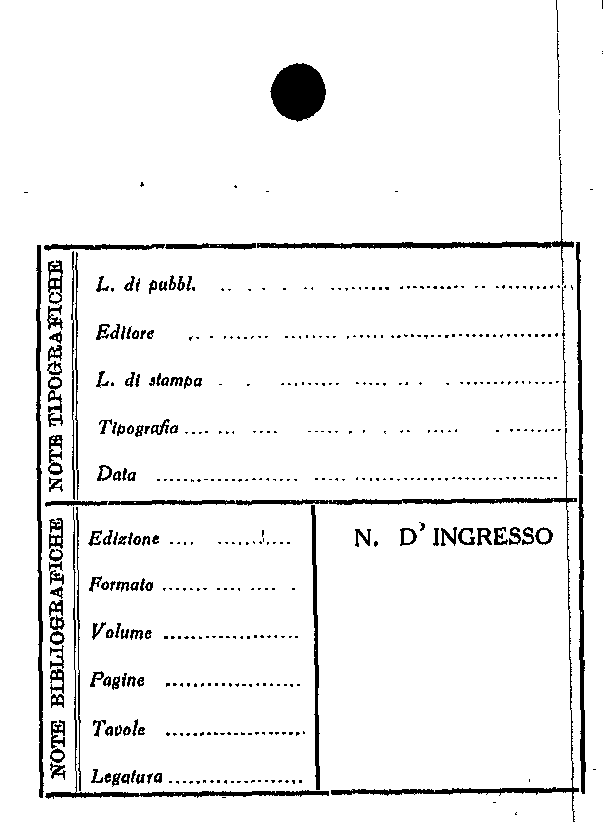 NOTE TIPOGRAFICHE

L. di pubbl. ____

Editore ____

L. di stampa ____

Tipografia ____

Data ____

NOTE BIBLIOGRAFICHE

Edizione ____

Formato ____

Volume ____

Pagine ____

Tavole ____

Legatura ____

N. D'INGRESSO